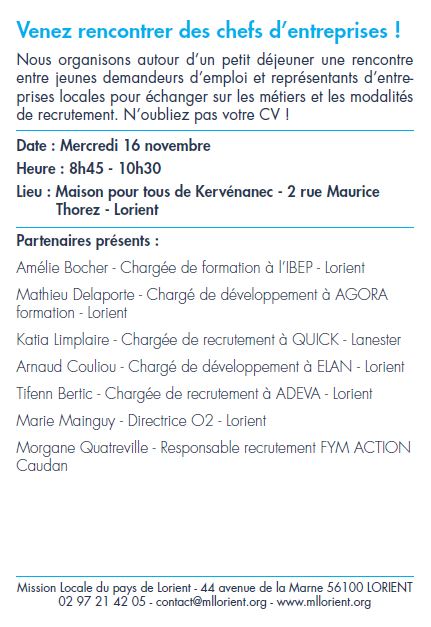 Venez rencontrer des chefs d'entreprises !

Nous organisons autour d'un petit déjeuner une rencontre entre jeunes demandeurs d'emploi et représentants d'entreprises locales pour échanger sur les métiers et les modalités de recrutement. N'oubliez pas votre CV !

Date : Mercredi 16 novembre

Heure : 8h45 - 10h30

Lieu : Maison pour tous de Kervénanec - 2 rue Maurice Thorez - Lorient

Partenaires présents :

Amélie Bocher - Chargée de formation à l'IBEP - Lorient

Mathieu Delaporte - Chargé de développement à AGORA formation - Lorient

Katia Limplaire - Chargée de recrutement à QUICK - Lanester

Arnaud Couliou - Chargé de développement à ELAN - Lorient

Tifenn Bertic - Chargée de recrutement à ADEVA - Lorient

Marie Mainguy - Directrice O2 - Lorient

Morgane Quatreville - Responsable recrutement FYM ACTION Caudan

Mission Locale du pays de Lorient - 44 avenue de la Marne 56100 LORIENT
02 97 21 42 05 - contact@mllorient.org - www.mllorient.org